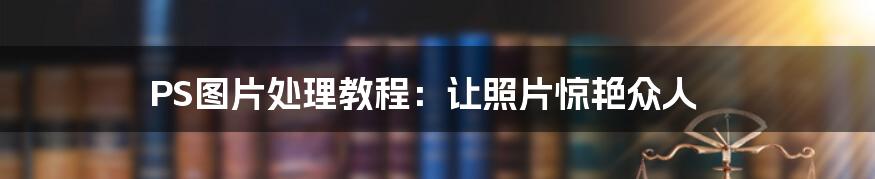 PS图片处理教程：让照片惊艳众人